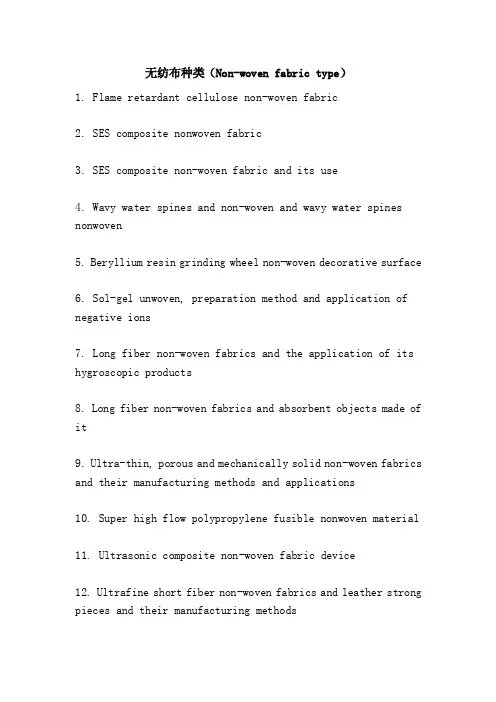 无纺布种类（Non-woven fabric type）

1. Flame retardant cellulose non-woven fabric

2. SES composite nonwoven fabric

3. SES composite non-woven fabric and its use

4. Wavy water spines and non-woven and wavy water spines nonwoven

5. Beryllium resin grinding wheel non-woven decorative surface

6. Sol-gel unwoven, preparation method and application of negative ions

7. Long fiber non-woven fabrics and the application of its hygroscopic products

8. Long fiber non-woven fabrics and absorbent objects made of it

9. Ultra-thin, porous and mechanically solid non-woven fabrics and their manufacturing methods and applications

10. Super high flow polypropylene fusible nonwoven material

11. Ultrasonic composite non-woven fabric device

12. Ultrafine short fiber non-woven fabrics and leather strong pieces and their manufacturing methods